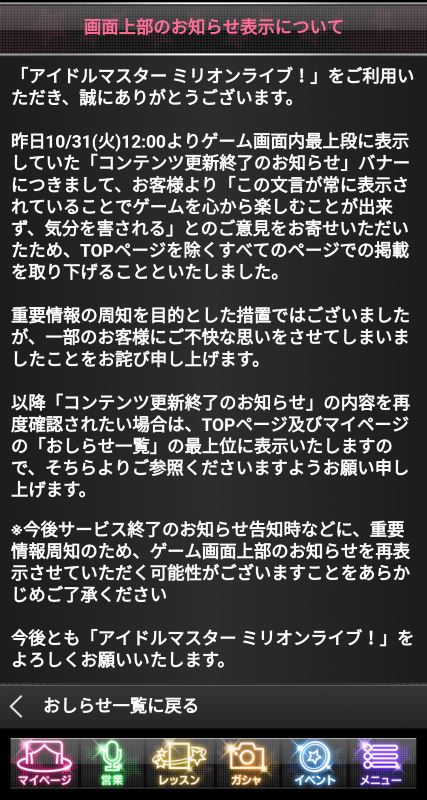 画面上部のお知らせ表示について

「アイドルマスター ミリオンライブ！」をご利用いただき、誠にありがとうございます。

昨日10/31(火)12:00よりゲーム画面内最上段に表示していた「コンテンツ更新終了のお知らせ」バナーにつきまして、お客様より「この文言が常に表示されていることでゲームを心から楽しむことが出来ず、気分を害される」とのご意見をお寄せいただいたため、TOPページを除くすべてのページでの掲載を取り下げることといたしました。

重要情報の周知を目的とした措置ではございましたが、一部のお客様にご不快な思いをさせてしまいましたことをお詫び申し上げます。

以降「コンテンツ更新終了のお知らせ」の内容を再度確認されたい場合は、TOPページ及びマイページの「おしらせ一覧」の最上位に表示いたしますので、そちらよりご参照くださいますようお願い申し上げます。

※今後サービス終了のお知らせ告知時などに、重要情報周知のため、ゲーム画面上部のお知らせを再表示させていただく可能性がございますことをあらかじめご了承ください

今後とも「アイドルマスター ミリオンライブ！」をよろしくお願いいたします。

おしらせ一覧に戻る

マイページ 営業 レッスン ガシャ イベント メニュー